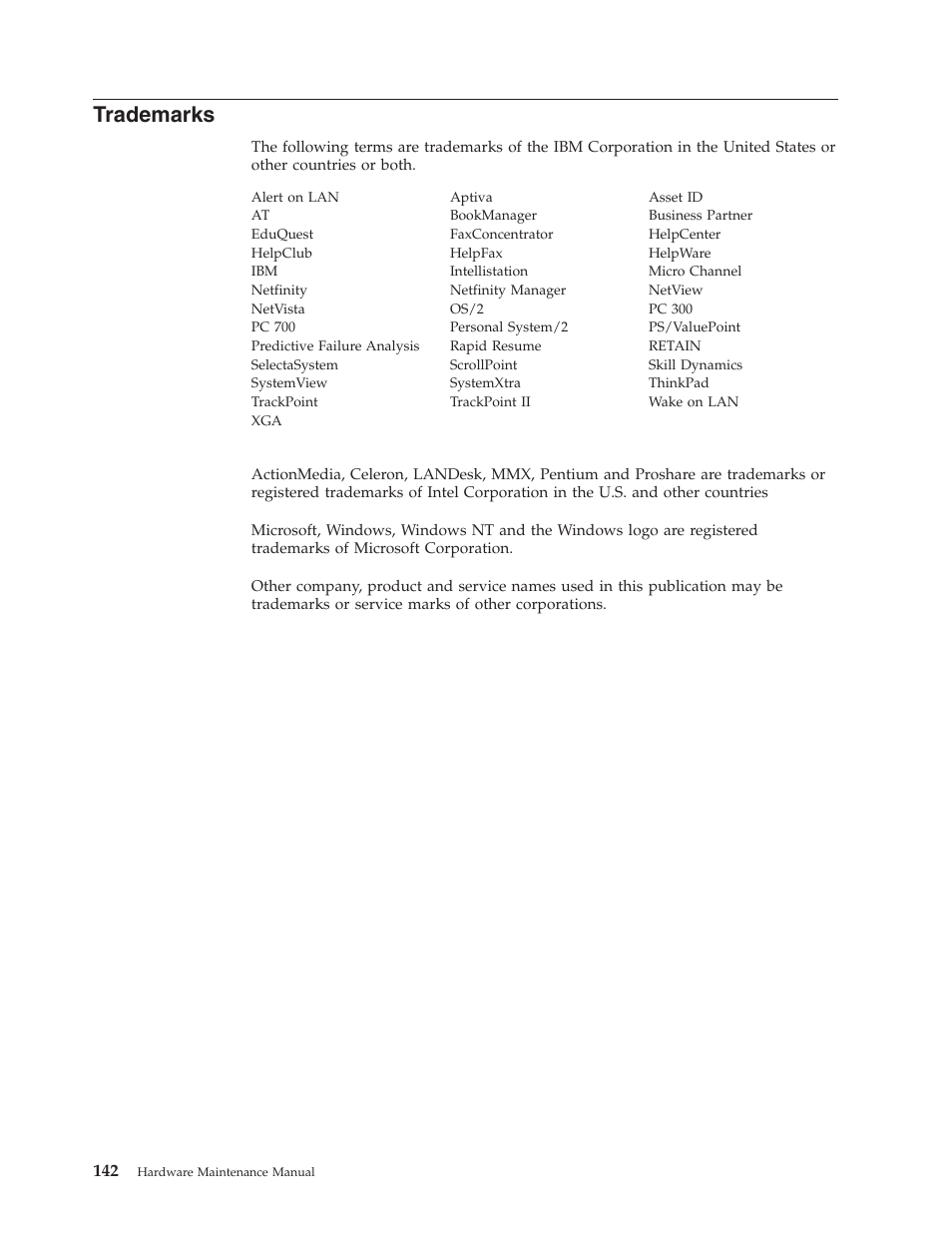 Trademarks

The following terms are trademarks of the IBM Corporation in the United States or other countries or both.

| | | |
|---|---|---|
| Alert on LAN | Aptiva | Asset ID |
| AT | BookManager | Business Partner |
| EduQuest | FaxConcentrator | HelpCenter |
| HelpClub | HelpFax | HelpWare |
| IBM | Intellistation | Micro Channel |
| Netfinity | Netfinity Manager | NetView |
| NetVista | OS/2 | PC 300 |
| PC 700 | Personal System/2 | PS/ValuePoint |
| Predictive Failure Analysis | Rapid Resume | RETAIN |
| SelectaSystem | ScrollPoint | Skill Dynamics |
| SystemView | SystemXtra | ThinkPad |
| TrackPoint | TrackPoint II | Wake on LAN |
| XGA | | |

ActionMedia, Celeron, LANDesk, MMX, Pentium and Proshare are trademarks or registered trademarks of Intel Corporation in the U.S. and other countries

Microsoft, Windows, Windows NT and the Windows logo are registered trademarks of Microsoft Corporation.

Other company, product and service names used in this publication may be trademarks or service marks of other corporations.

142 Hardware Maintenance Manual